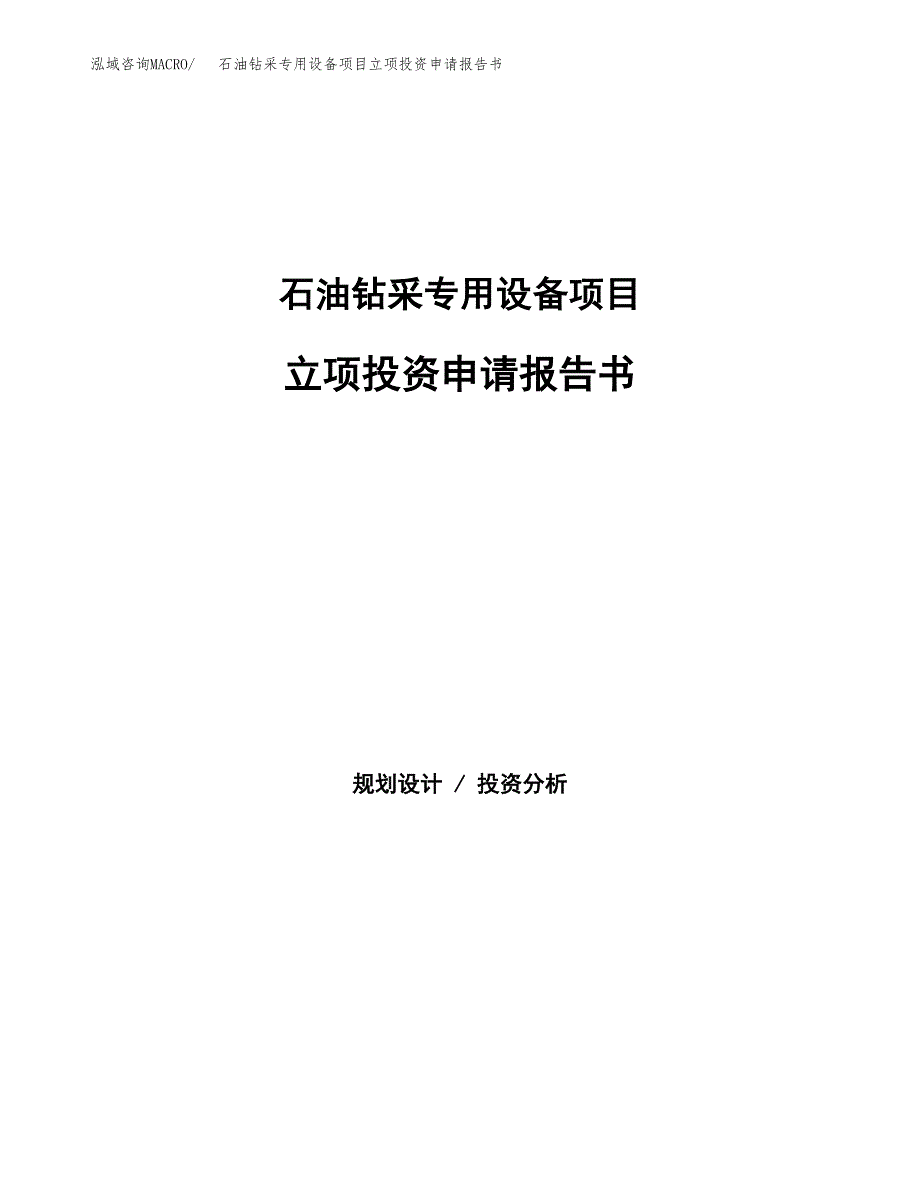 泓域咨询MACRO/　石油钻采专用设备项目立项投资申请报告书

石油钻采专用设备项目

立项投资申请报告书

规划设计 / 投资分析